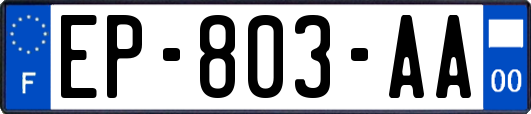 F
EP-803-AA
00